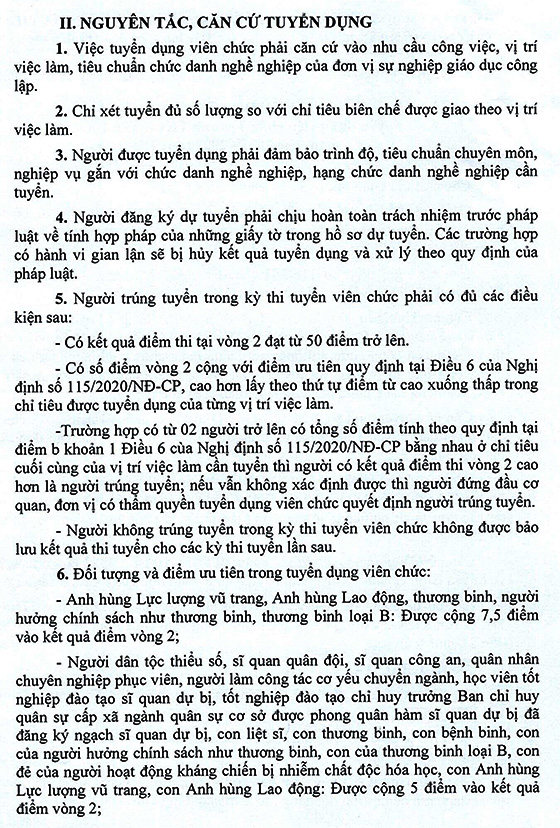 II. NGUYÊN TẮC, CĂN CỨ TUYỂN DỤNG

1. Việc tuyển dụng viên chức phải căn cứ vào nhu cầu công việc, vị trí việc làm, tiêu chuẩn chức danh nghề nghiệp của đơn vị sự nghiệp giáo dục công lập.

2. Chỉ xét tuyển đủ số lượng so với chỉ tiêu biên chế được giao theo vị trí việc làm.

3. Người được tuyển dụng phải đảm bảo trình độ, tiêu chuẩn chuyên môn, nghiệp vụ gắn với chức danh nghề nghiệp, hạng chức danh nghề nghiệp cần tuyển.

4. Người đăng ký dự tuyển phải chịu hoàn toàn trách nhiệm trước pháp luật về tính hợp pháp của những giấy tờ trong hồ sơ dự tuyển. Các trường hợp có hành vi gian lận sẽ bị hủy kết quả tuyển dụng và xử lý theo quy định của pháp luật.

5. Người trúng tuyển trong kỳ thi tuyển viên chức phải có đủ các điều kiện sau:

- Có kết quả điểm thi tại vòng 2 đạt từ 50 điểm trở lên.

- Có số điểm vòng 2 cộng với điểm ưu tiên quy định tại Điều 6 của Nghị định số 115/2020/NĐ-CP, cao hơn lấy theo thứ tự điểm từ cao xuống thấp trong chỉ tiêu được tuyển dụng của từng vị trí việc làm.

-Trường hợp có từ 02 người trở lên có tổng số điểm tính theo quy định tại điểm b khoản 1 Điều 6 của Nghị định số 115/2020/NĐ-CP bằng nhau ở chỉ tiêu cuối cùng của vị trí việc làm cần tuyển thì người có kết quả điểm thi vòng 2 cao hơn là người trúng tuyển; nếu vẫn không xác định được thì người đứng đầu cơ quan, đơn vị có thẩm quyền tuyển dụng viên chức quyết định người trúng tuyển.

- Người không trúng tuyển trong kỳ thi tuyển viên chức không được bảo lưu kết quả thi tuyển cho các kỳ thi tuyển lần sau.

6. Đối tượng và điểm ưu tiên trong tuyển dụng viên chức:

- Anh hùng Lực lượng vũ trang, Anh hùng Lao động, thương binh, người hưởng chính sách như thương binh, thương binh loại B: Được cộng 7,5 điểm vào kết quả điểm vòng 2;

- Người dân tộc thiểu số, sĩ quan quân đội, sĩ quan công an, quân nhân chuyên nghiệp phục viên, người làm công tác cơ yếu chuyển ngành, học viên tốt nghiệp đào tạo sĩ quan dự bị, tốt nghiệp đào tạo chỉ huy trưởng Ban chỉ huy quân sự cấp xã ngành quân sự cơ sở được phong quân hàm sĩ quan dự bị đã đăng ký ngạch sĩ quan dự bị, con liệt sĩ, con thương binh, con bệnh binh, con của người hưởng chính sách như thương binh, con của thương binh loại B, con đẻ của người hoạt động kháng chiến bị nhiễm chất độc hóa học, con Anh hùng Lực lượng vũ trang, con Anh hùng Lao động: Được cộng 5 điểm vào kết quả điểm vòng 2;